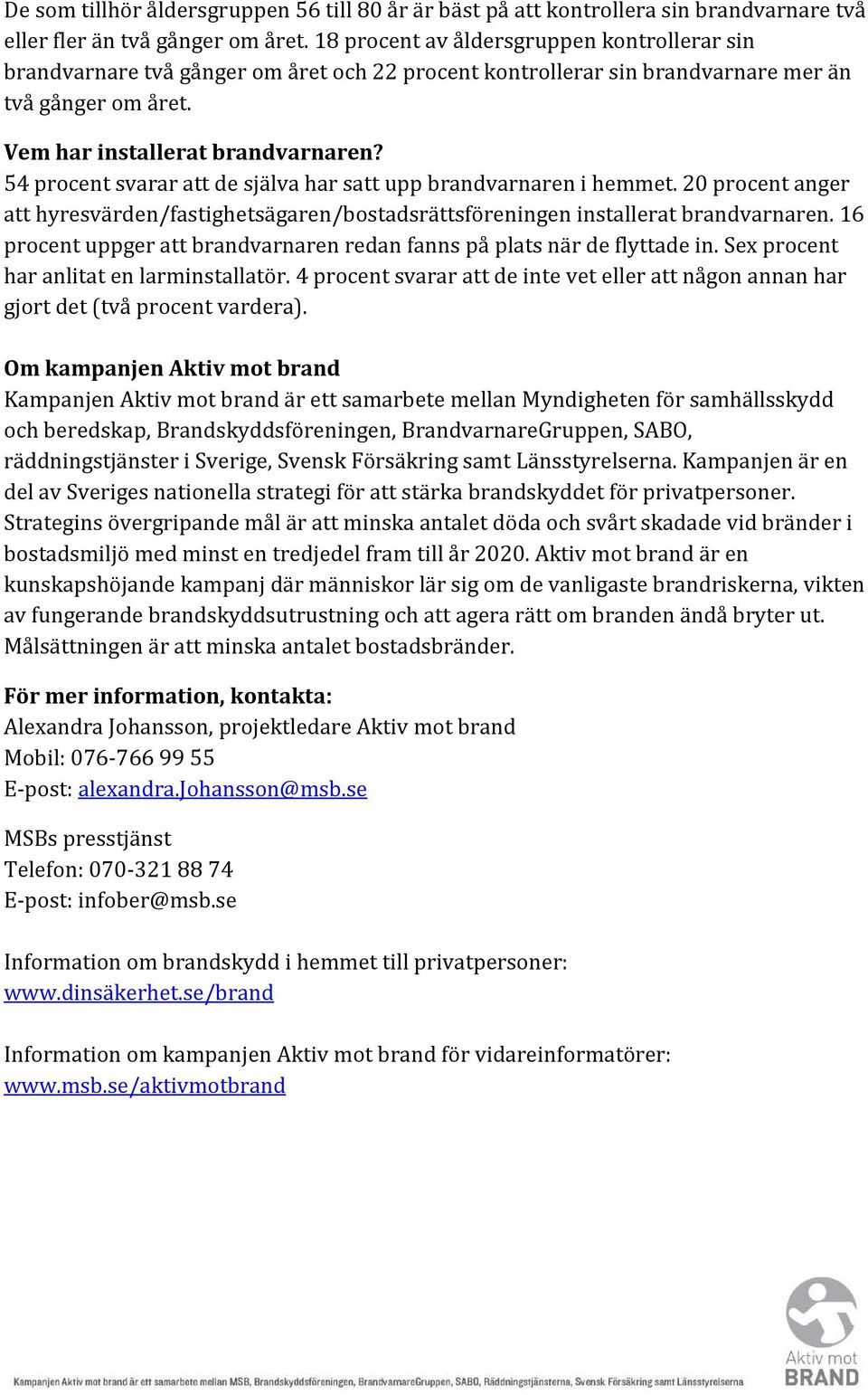 De som tillhör åldersgruppen 56 till 80 år är bäst på att kontrollera sin brandvarnare två eller fler än två gånger om året. 18 procent av åldersgruppen kontrollerar sin brandvarnare två gånger om året och 22 procent kontrollerar sin brandvarnare mer än två gånger om året.

Vem har installerat brandvarnaren?
54 procent svarar att de själva har satt upp brandvarnaren i hemmet. 20 procent anger att hyresvärden/fastighetsägaren/bostadsrättsföreningen installerat brandvarnaren. 16 procent uppger att brandvarnaren redan fanns på plats när de flyttade in. Sex procent har anlitat en larminstallatör. 4 procent svarar att de inte vet eller att någon annan har gjort det (två procent vardera).

Om kampanjen Aktiv mot brand
Kampanjen Aktiv mot brand är ett samarbete mellan Myndigheten för samhällsskydd och beredskap, Brandskyddsföreningen, BrandvarnareGruppen, SABO, räddningstjänster i Sverige, Svensk Försäkring samt Länsstyrelserna. Kampanjen är en del av Sveriges nationella strategi för att stärka brandskyddet för privatpersoner. Strategins övergripande mål är att minska antalet döda och svårt skadade vid bränder i bostadsmiljö med minst en tredjedel fram till år 2020. Aktiv mot brand är en kunskapshöjande kampanj där människor lär sig om de vanligaste brandriskerna, vikten av fungerande brandskyddsutrustning och att agera rätt om branden ändå bryter ut. Målsättningen är att minska antalet bostadsbränder.

För mer information, kontakta:
Alexandra Johansson, projektledare Aktiv mot brand
Mobil: 076-766 99 55
E-post: alexandra.Johansson@msb.se

MSBs presstjänst
Telefon: 070-321 88 74
E-post: infober@msb.se

Information om brandskydd i hemmet till privatpersoner:
www.dinsäkerhet.se/brand

Information om kampanjen Aktiv mot brand för vidareinformatörer:
www.msb.se/aktivmotbrand

Kampanjen Aktiv mot brand är ett samarbete mellan MSB, Brandskyddsföreningen, BrandvarnareGruppen, SABO, Räddningstjänsterna, Svensk Försäkring samt Länsstyrelserna

Aktiv mot BRAND